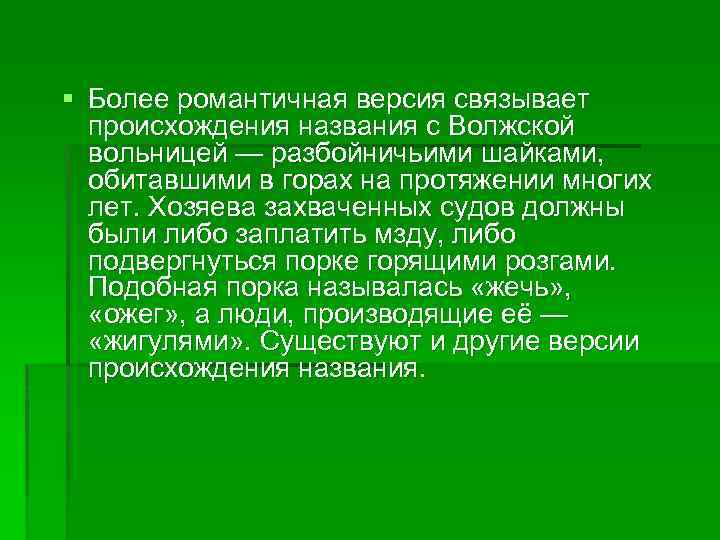 Более романтичная версия связывает происхождения названия с Волжской вольницей — разбойничьими шайками, обитавшими в горах на протяжении многих лет. Хозяева захваченных судов должны были либо заплатить мзду, либо подвергнуться порке горящими розгами. Подобная порка называлась «жечь», «ожег», а люди, производящие её — «жигулями». Существуют и другие версии происхождения названия.